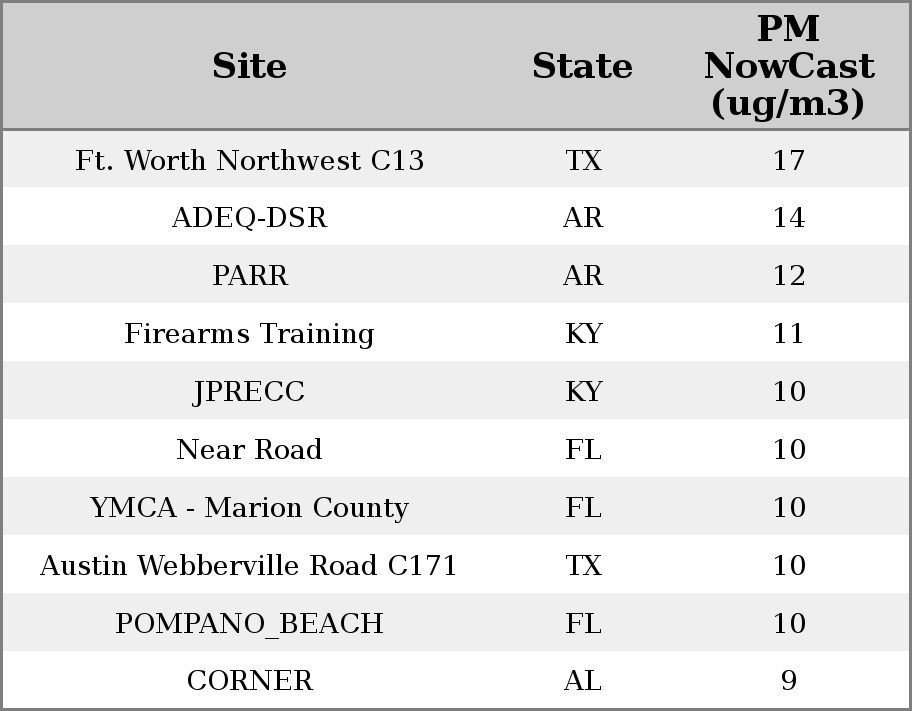 | Site | State | PM NowCast (ug/m3) |
|---|---|---|
| Ft. Worth Northwest C13 | TX | 17 |
| ADEQ-DSR | AR | 14 |
| PARR | AR | 12 |
| Firearms Training | KY | 11 |
| JPRECC | KY | 10 |
| Near Road | FL | 10 |
| YMCA - Marion County | FL | 10 |
| Austin Webberville Road C171 | TX | 10 |
| POMPANO_BEACH | FL | 10 |
| CORNER | AL | 9 |